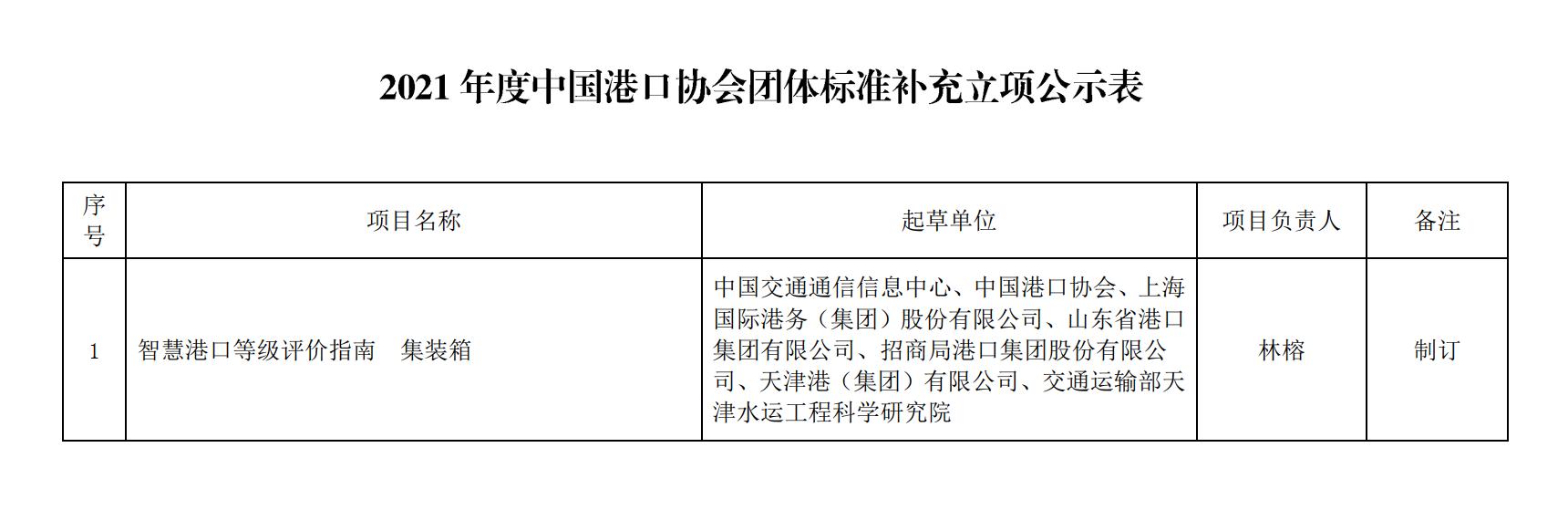 2021年度中国港口协会团体标准补充立项公示表

| 序号 | 项目名称 | 起草单位 | 项目负责人 | 备注 |
|---|---|---|---|---|
| 1 | 智慧港口等级评价指南 集装箱 | 中国交通通信信息中心、中国港口协会、上海国际港务（集团）股份有限公司、山东省港口集团有限公司、招商局港口集团股份有限公司、天津港（集团）有限公司、交通运输部天津水运工程科学研究院 | 林榕 | 制订 |